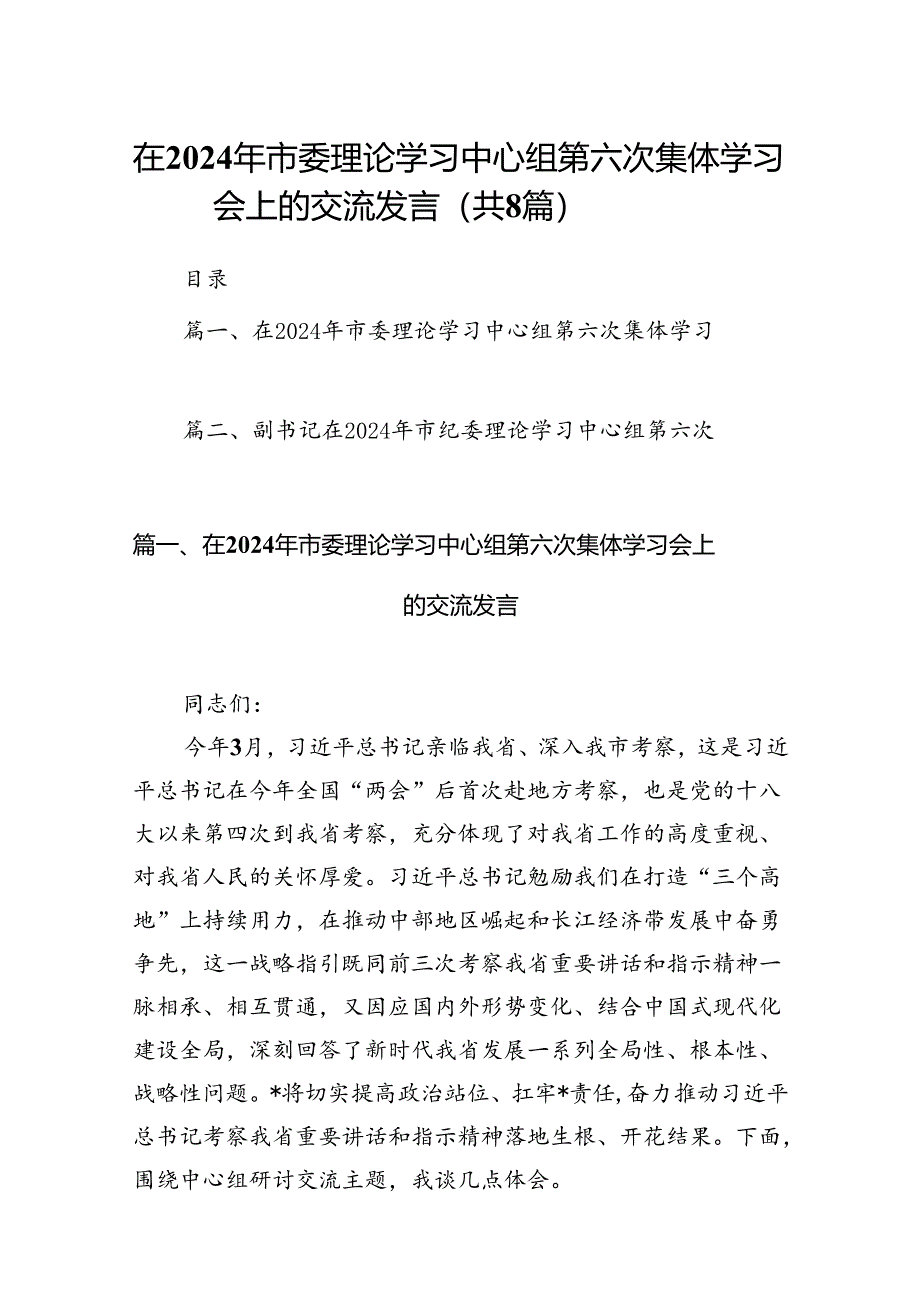 在2024年市委理论学习中心组第六次集体学习会上的交流发言（共8篇）

目录

篇一、在2024年市委理论学习中心组第六次集体学习

篇二、副书记在2024年市纪委理论学习中心组第六次

篇一、在2024年市委理论学习中心组第六次集体学习会上的交流发言

同志们：

今年3月，习近平总书记亲临我省、深入我市考察，这是习近平总书记在今年全国“两会”后首次赴地方考察，也是党的十八大以来第四次到我省考察，充分体现了对我省工作的高度重视、对我省人民的关怀厚爱。习近平总书记勉励我们在打造“三个高地”上持续用力，在推动中部地区崛起和长江经济带发展中奋勇争先，这一战略指引既同前三次考察我省重要讲话和指示精神一脉相承、相互贯通，又因应国内外形势变化、结合中国式现代化建设全局，深刻回答了新时代我省发展一系列全局性、根本性、战略性问题。*将切实提高政治站位、扛牢*责任，奋力推动习近平总书记考察我省重要讲话和指示精神落地生根、开花结果。下面，围绕中心组研讨交流主题，我谈几点体会。